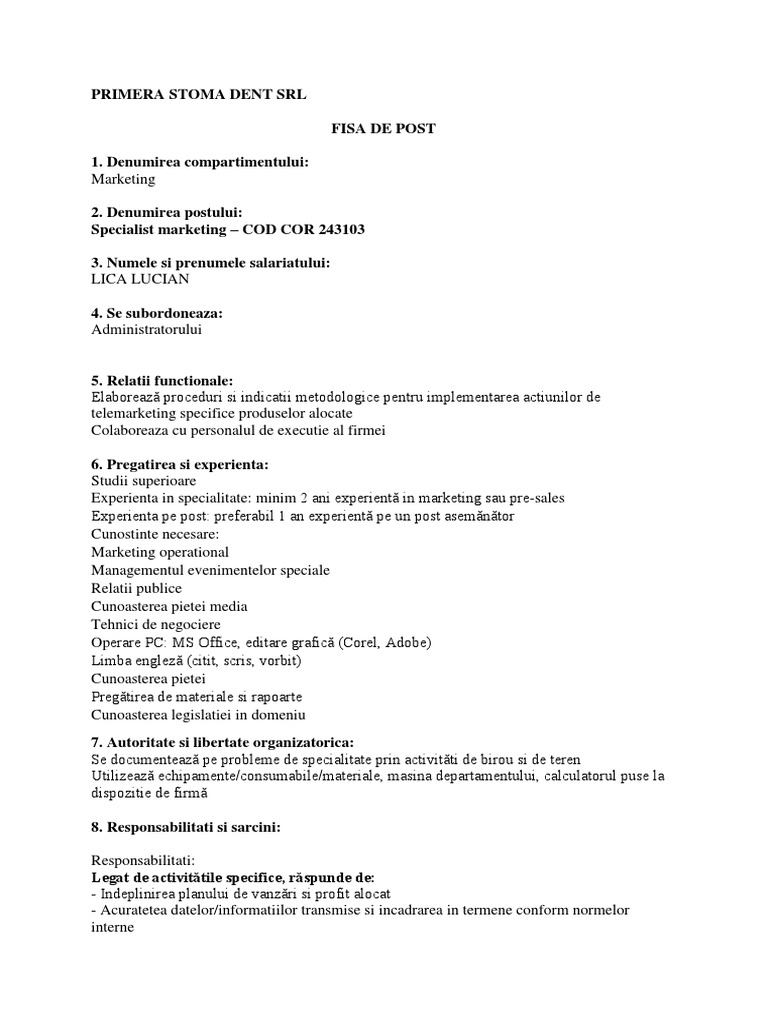 PRIMERA STOMA DENT SRL

FISA DE POST

1. Denumirea compartimentului:
Marketing

2. Denumirea postului:
Specialist marketing – COD COR 243103

3. Numele si prenumele salariatului:
LICA LUCIAN

4. Se subordoneaza:
Administratorului

5. Relatii functionale:
Elaborează proceduri si indicatii metodologice pentru implementarea actiunilor de telemarketing specifice produselor alocate
Colaboreaza cu personalul de executie al firmei

6. Pregatirea si experienta:
Studii superioare
Experienta in specialitate: minim 2 ani experientă in marketing sau pre-sales
Experienta pe post: preferabil 1 an experientă pe un post asemănător
Cunostinte necesare:
Marketing operational
Managementul evenimentelor speciale
Relatii publice
Cunoasterea pietei media
Tehnici de negociere
Operare PC: MS Office, editare grafică (Corel, Adobe)
Limba engleză (citit, scris, vorbit)
Cunoasterea pietei
Pregătirea de materiale si rapoarte
Cunoasterea legislatiei in domeniu

7. Autoritate si libertate organizatorica:
Se documentează pe probleme de specialitate prin activităti de birou si de teren
Utilizează echipamente/consumabile/materiale, masina departamentului, calculatorul puse la dispozitie de firmă

8. Responsabilitati si sarcini:

Responsabilitati:
Legat de activitătile specifice, răspunde de:
- Indeplinirea planului de vanzări si profit alocat
- Acuratetea datelor/informatiilor transmise si incadrarea in termene conform normelor interne